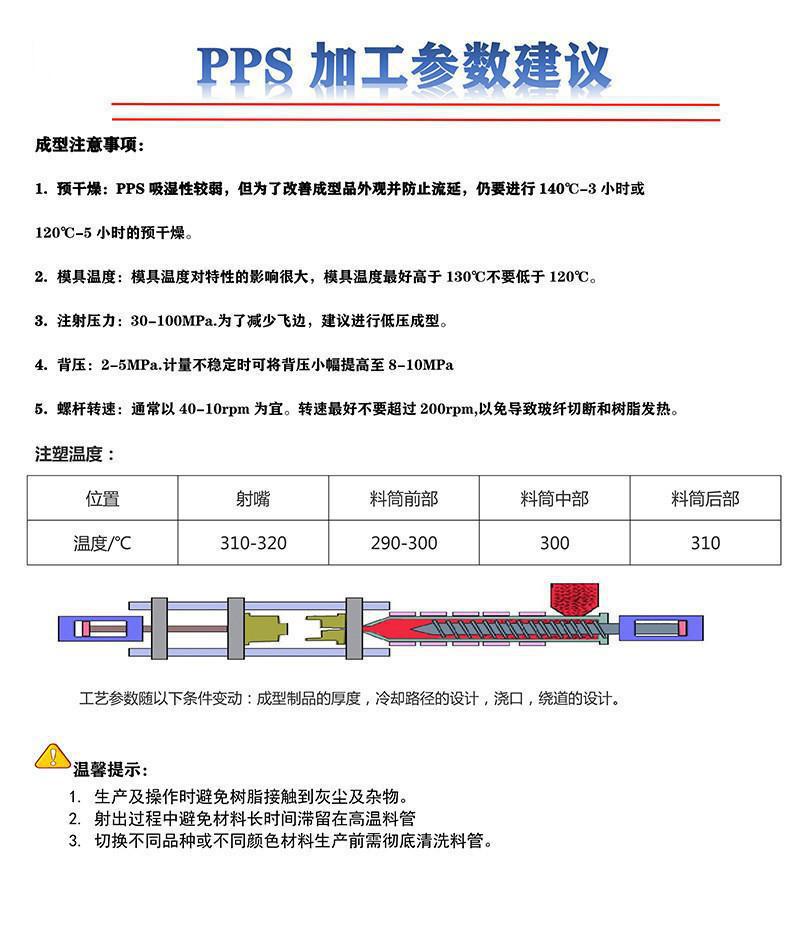 PPS 加工参数建议

成型注意事项：

1. 预干燥：PPS 吸湿性较弱，但为了改善成型品外观并防止流延，仍要进行 140℃-3 小时或 120℃-5 小时的预干燥。

2. 模具温度：模具温度对特性的影响很大，模具温度最好高于 130℃不要低于 120℃。

3. 注射压力：30-100MPa.为了减少飞边，建议进行低压成型。

4. 背压：2-5MPa.计量不稳定时可将背压小幅提高至 8-10MPa

5. 螺杆转速：通常以 40-10rpm 为宜。转速最好不要超过 200rpm,以免导致玻纤切断和树脂发热。

注塑温度：

| 位置 | 射嘴 | 料筒前部 | 料筒中部 | 料筒后部 |
|---|---|---|---|---|
| 温度/℃ | 310-320 | 290-300 | 300 | 310 |

工艺参数随以下条件变动：成型制品的厚度，冷却路径的设计，浇口，绕道的设计。

温馨提示：
1. 生产及操作时避免树脂接触到灰尘及杂物。
2. 射出过程中避免材料长时间滞留在高温料管
3. 切换不同品种或不同颜色材料生产前需彻底清洗料管。